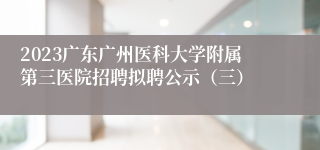 2023广东广州医科大学附属第三医院招聘拟聘公示（三）